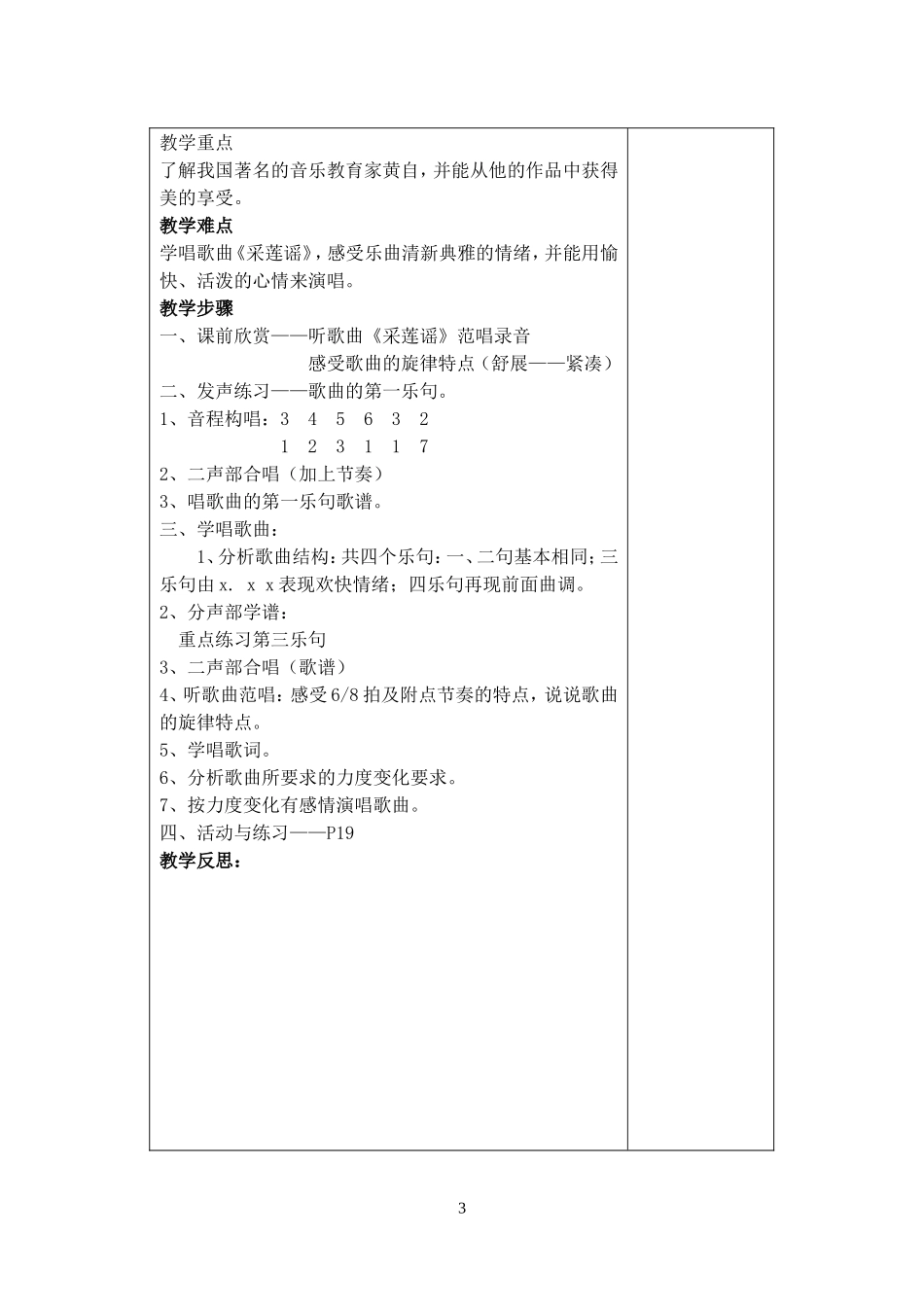 教学重点
了解我国著名的音乐教育家黄自，并能从他的作品中获得美的享受。
教学难点
学唱歌曲《采莲谣》，感受乐曲清新典雅的情绪，并能用愉快、活泼的心情来演唱。
教学步骤
一、课前欣赏——听歌曲《采莲谣》范唱录音
感受歌曲的旋律特点（舒展——紧凑）
二、发声练习——歌曲的第一乐句。
1、音程构唱：3 4 5 6 3 2
1 2 3 1 1 7
2、二声部合唱（加上节奏）
3、唱歌曲的第一乐句歌谱。
三、学唱歌曲：
1、分析歌曲结构：共四个乐句：一、二句基本相同；三乐句由 x. x x 表现欢快情绪；四乐句再现前面曲调。
2、分声部学谱：
重点练习第三乐句
3、二声部合唱（歌谱）
4、听歌曲范唱：感受 6/8 拍及附点节奏的特点，说说歌曲的旋律特点。
5、学唱歌词。
6、分析歌曲所要求的力度变化要求。
7、按力度变化有感情演唱歌曲。
四、活动与练习——P19
教学反思：

3